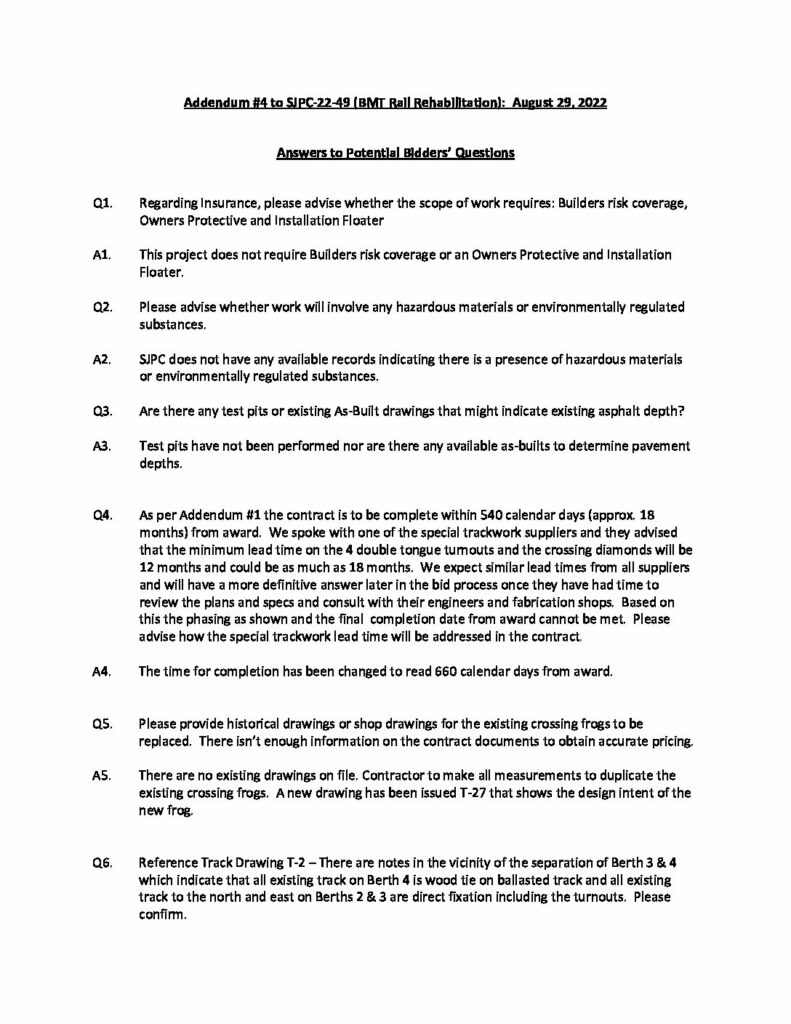 Addendum #4 to SJPC-22-49 (BMT Rail Rehabilitation): August 29, 2022

Answers to Potential Bidders' Questions

Q1. Regarding Insurance, please advise whether the scope of work requires: Builders risk coverage, Owners Protective and Installation Floater

A1. This project does not require Builders risk coverage or an Owners Protective and Installation Floater.

Q2. Please advise whether work will involve any hazardous materials or environmentally regulated substances.

A2. SJPC does not have any available records indicating there is a presence of hazardous materials or environmentally regulated substances.

Q3. Are there any test pits or existing As-Built drawings that might indicate existing asphalt depth?

A3. Test pits have not been performed nor are there any available as-builts to determine pavement depths.

Q4. As per Addendum #1 the contract is to be complete within 540 calendar days (approx. 18 months) from award. We spoke with one of the special trackwork suppliers and they advised that the minimum lead time on the 4 double tongue turnouts and the crossing diamonds will be 12 months and could be as much as 18 months. We expect similar lead times from all suppliers and will have a more definitive answer later in the bid process once they have had time to review the plans and specs and consult with their engineers and fabrication shops. Based on this the phasing as shown and the final completion date from award cannot be met. Please advise how the special trackwork lead time will be addressed in the contract.

A4. The time for completion has been changed to read 660 calendar days from award.

Q5. Please provide historical drawings or shop drawings for the existing crossing frogs to be replaced. There isn't enough information on the contract documents to obtain accurate pricing.

A5. There are no existing drawings on file. Contractor to make all measurements to duplicate the existing crossing frogs. A new drawing has been issued T-27 that shows the design intent of the new frog.

Q6. Reference Track Drawing T-2 – There are notes in the vicinity of the separation of Berth 3 & 4 which indicate that all existing track on Berth 4 is wood tie on ballasted track and all existing track to the north and east on Berths 2 & 3 are direct fixation including the turnouts. Please confirm.